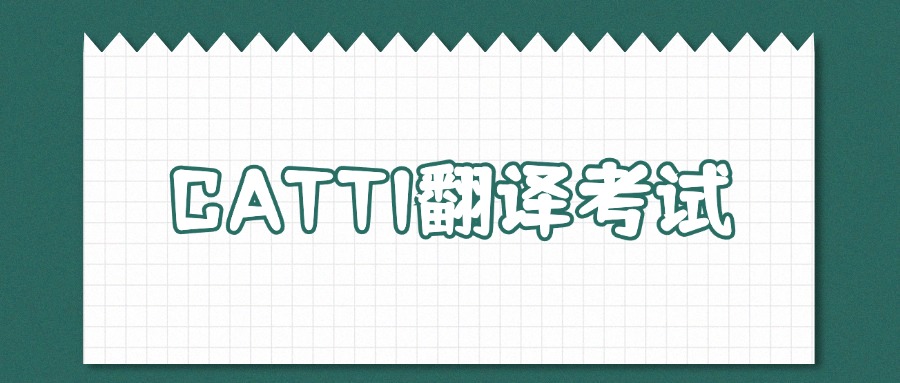 CATTI翻译考试